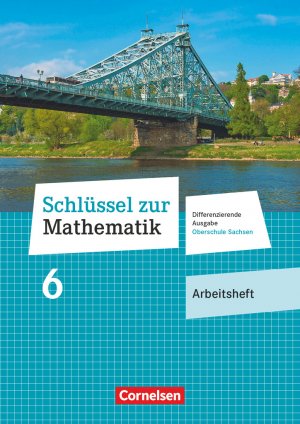 Schlüssel zur Mathematik

Differenzierende Ausgabe
Oberschule Sachsen

6

Arbeitsheft

Cornelsen